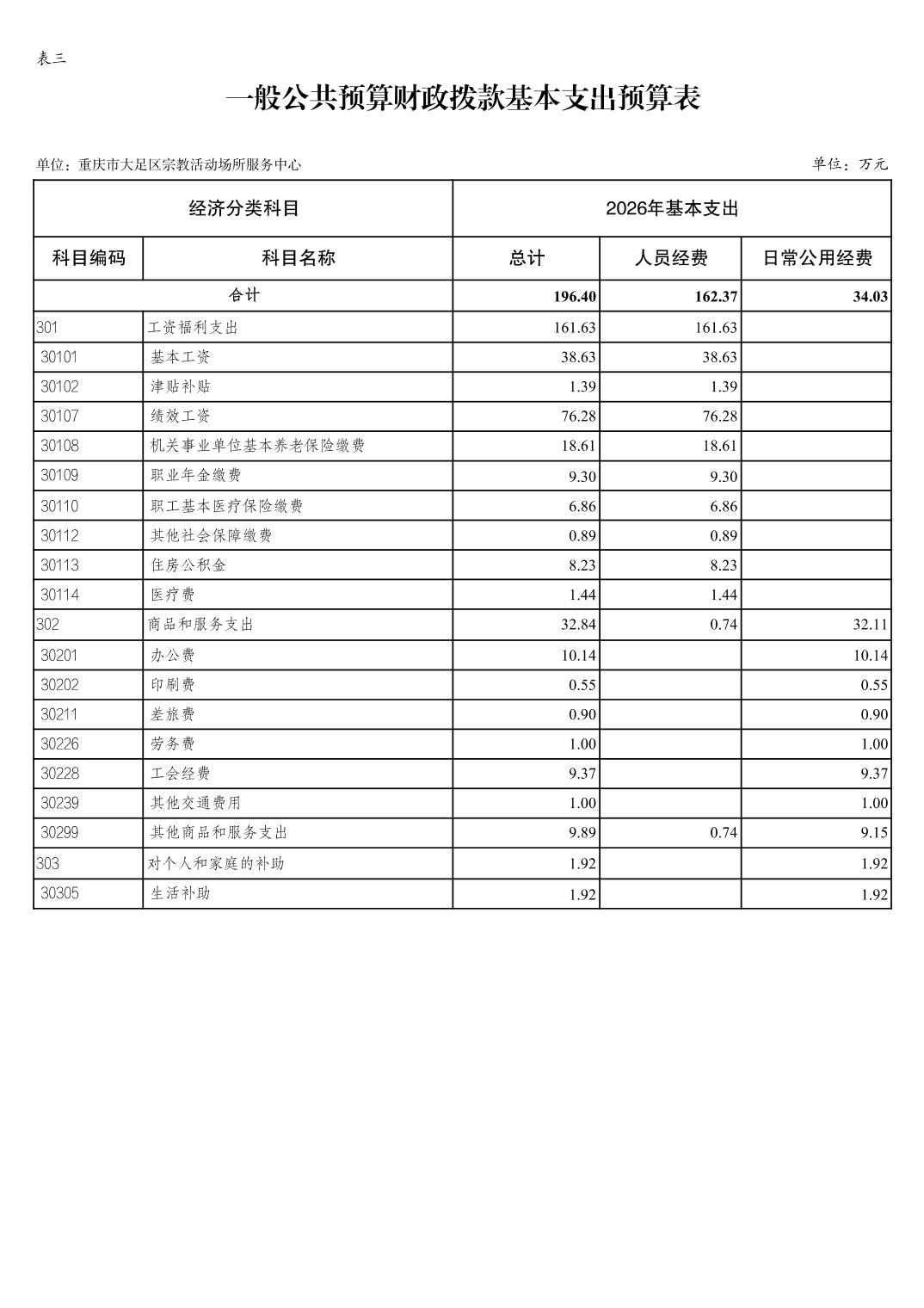 表三

一般公共预算财政拨款基本支出预算表

单位：重庆市大足区宗教活动场所服务中心

单位：万元

| 经济分类科目 | | 2026年基本支出 | | |
|---|---|---|---|---|
| 科目编码 | 科目名称 | 总计 | 人员经费 | 日常公用经费 |
| 合计 | | 196.40 | 162.37 | 34.03 |
| 301 | 工资福利支出 | 161.63 | 161.63 | |
| 30101 | 基本工资 | 38.63 | 38.63 | |
| 30102 | 津贴补贴 | 1.39 | 1.39 | |
| 30107 | 绩效工资 | 76.28 | 76.28 | |
| 30108 | 机关事业单位基本养老保险缴费 | 18.61 | 18.61 | |
| 30109 | 职业年金缴费 | 9.30 | 9.30 | |
| 30110 | 职工基本医疗保险缴费 | 6.86 | 6.86 | |
| 30112 | 其他社会保障缴费 | 0.89 | 0.89 | |
| 30113 | 住房公积金 | 8.23 | 8.23 | |
| 30114 | 医疗费 | 1.44 | 1.44 | |
| 302 | 商品和服务支出 | 32.84 | 0.74 | 32.11 |
| 30201 | 办公费 | 10.14 | | 10.14 |
| 30202 | 印刷费 | 0.55 | | 0.55 |
| 30211 | 差旅费 | 0.90 | | 0.90 |
| 30226 | 劳务费 | 1.00 | | 1.00 |
| 30228 | 工会经费 | 9.37 | | 9.37 |
| 30239 | 其他交通费用 | 1.00 | | 1.00 |
| 30299 | 其他商品和服务支出 | 9.89 | 0.74 | 9.15 |
| 303 | 对个人和家庭的补助 | 1.92 | | 1.92 |
| 30305 | 生活补助 | 1.92 | | 1.92 |